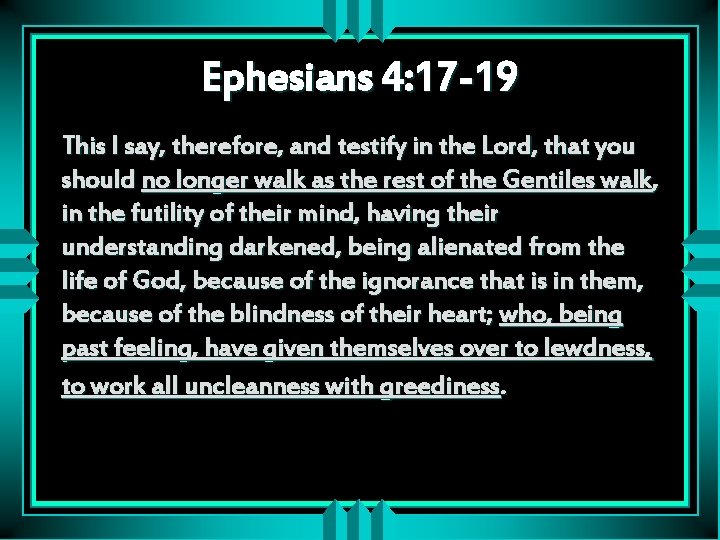 Ephesians 4:17-19

This I say, therefore, and testify in the Lord, that you should no longer walk as the rest of the Gentiles walk, in the futility of their mind, having their understanding darkened, being alienated from the life of God, because of the ignorance that is in them, because of the blindness of their heart; who, being past feeling, have given themselves over to lewdness, to work all uncleanness with greediness.